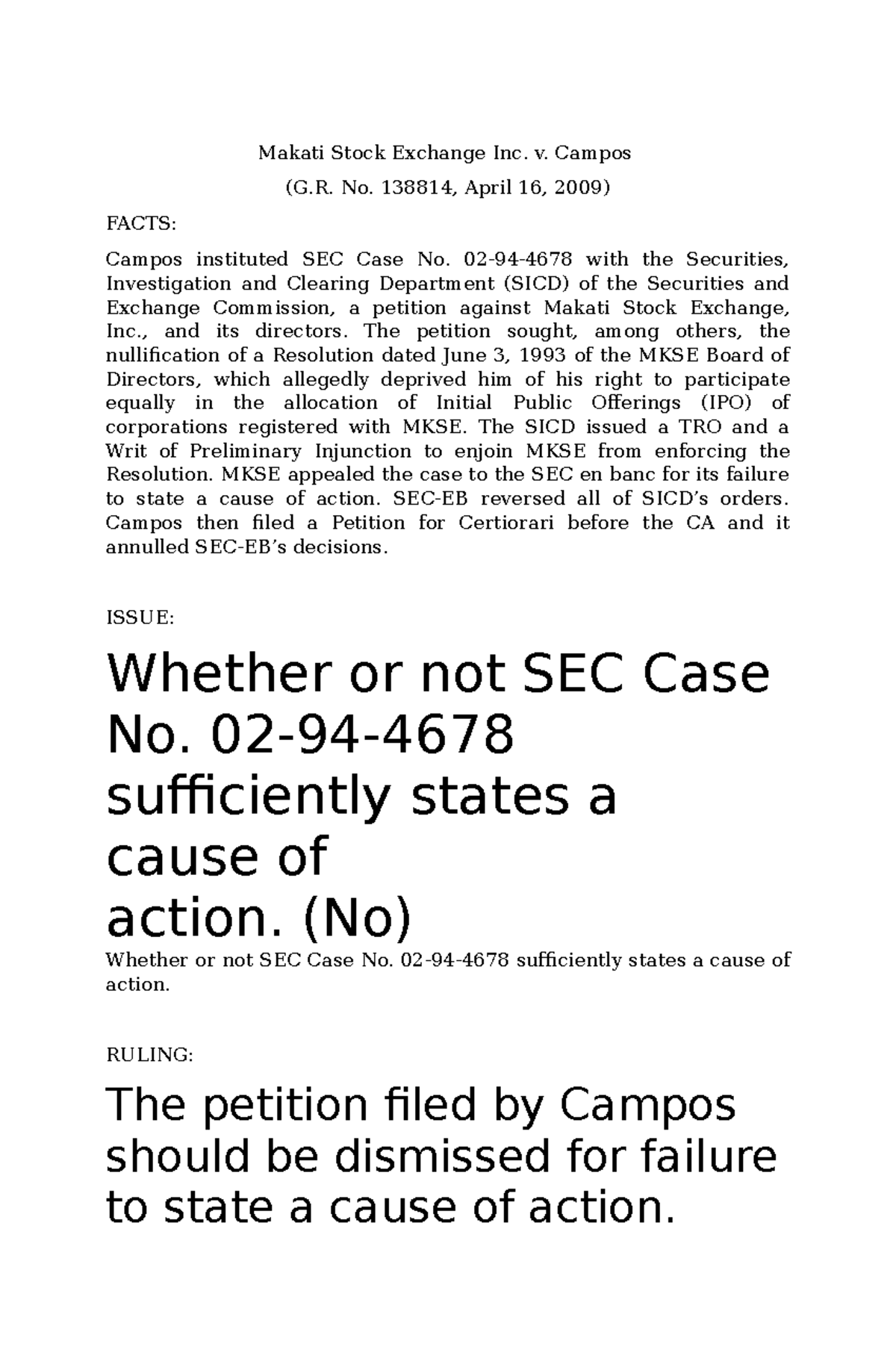 Makati Stock Exchange Inc. v. Campos

(G.R. No. 138814, April 16, 2009)

FACTS:

Campos instituted SEC Case No. 02-94-4678 with the Securities, Investigation and Clearing Department (SICD) of the Securities and Exchange Commission, a petition against Makati Stock Exchange, Inc., and its directors. The petition sought, among others, the nullification of a Resolution dated June 3, 1993 of the MKSE Board of Directors, which allegedly deprived him of his right to participate equally in the allocation of Initial Public Offerings (IPO) of corporations registered with MKSE. The SICD issued a TRO and a Writ of Preliminary Injunction to enjoin MKSE from enforcing the Resolution. MKSE appealed the case to the SEC en banc for its failure to state a cause of action. SEC-EB reversed all of SICD's orders. Campos then filed a Petition for Certiorari before the CA and it annulled SEC-EB's decisions.

ISSUE:

Whether or not SEC Case No. 02-94-4678 sufficiently states a cause of action. (No)

Whether or not SEC Case No. 02-94-4678 sufficiently states a cause of action.

RULING:

The petition filed by Campos should be dismissed for failure to state a cause of action.